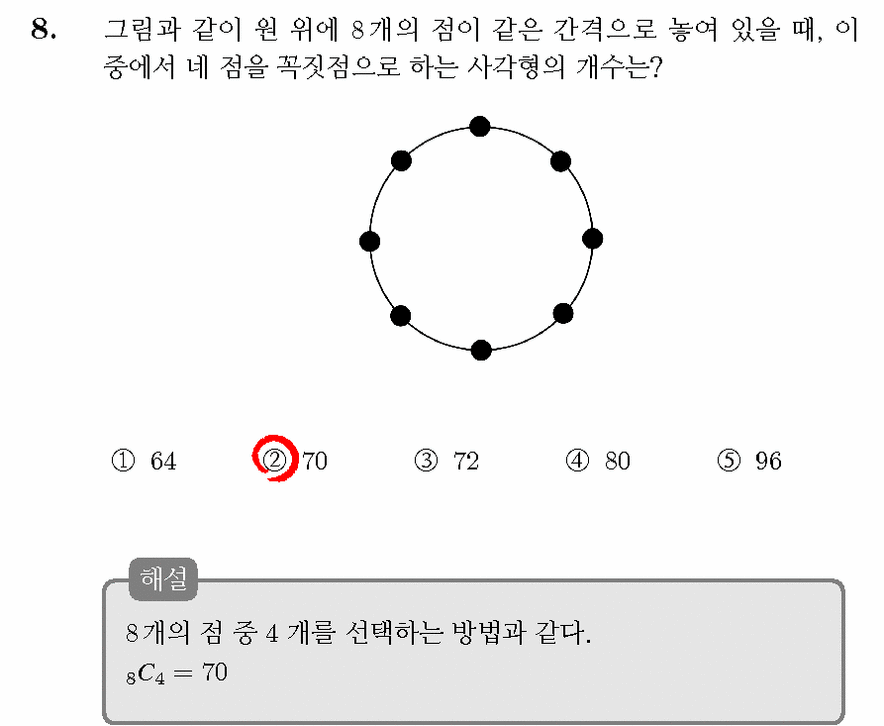 8. 그림과 같이 원 위에 8개의 점이 같은 간격으로 놓여 있을 때, 이 중에서 네 점을 꼭짓점으로 하는 사각형의 개수는?

① 64 ② 70 ③ 72 ④ 80 ⑤ 96

해설
8개의 점 중 4 개를 선택하는 방법과 같다.
${}_8C_4 = 70$